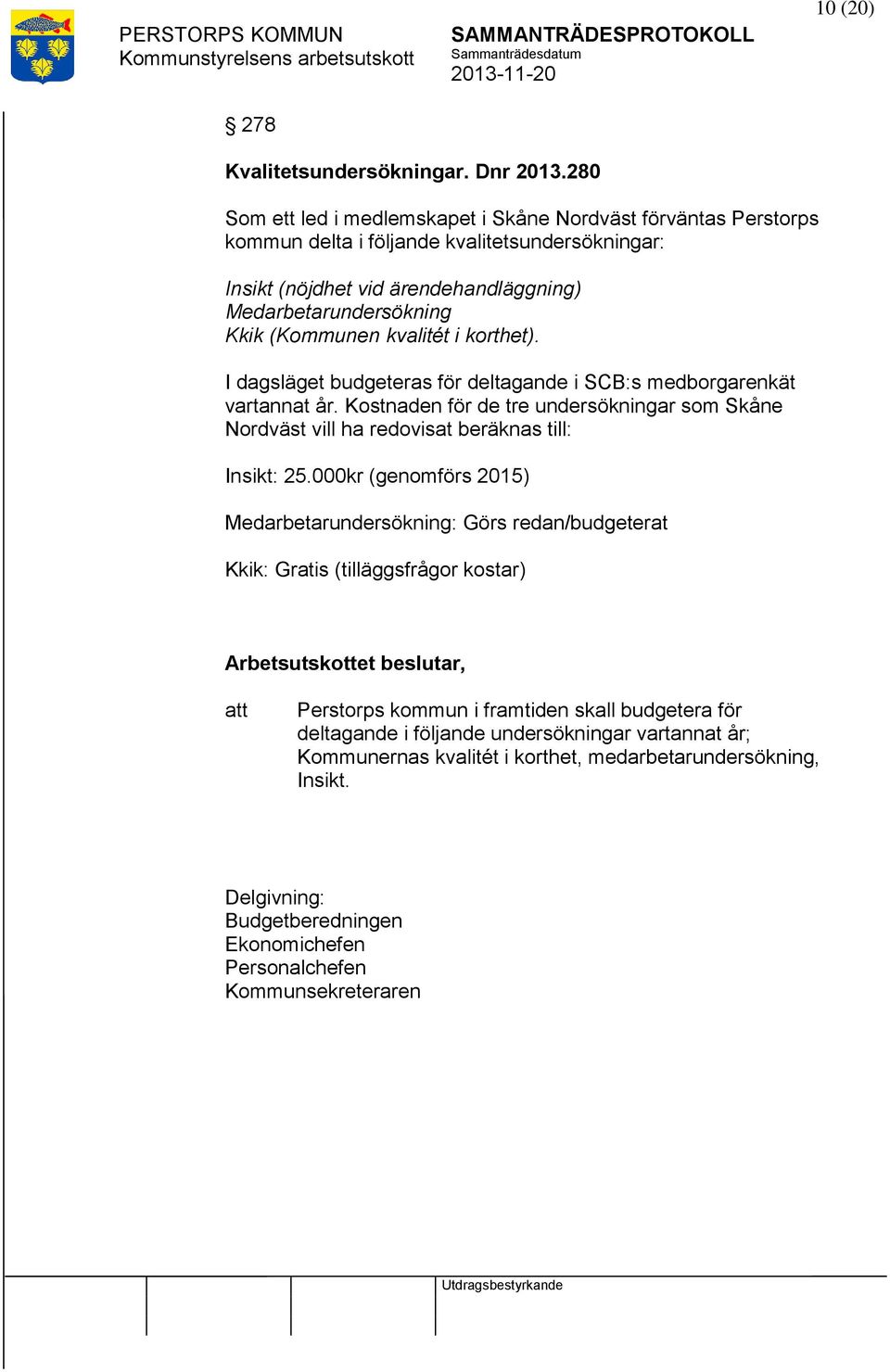 10 (20)

PERSTORPS KOMMUN
Kommunstyrelsens arbetsutskott

SAMMANTRÄDESPROTOKOLL
Sammanträdesdatum
2013-11-20

§ 278

Kvalitetsundersökningar. Dnr 2013.280

Som ett led i medlemskapet i Skåne Nordväst förväntas Perstorps kommun delta i följande kvalitetsundersökningar:

Insikt (nöjdhet vid ärendehandläggning)
Medarbetarundersökning
Kkik (Kommunen kvalitét i korthet).

I dagsläget budgeteras för deltagande i SCB:s medborgarenkät vartannat år. Kostnaden för de tre undersökningar som Skåne Nordväst vill ha redovisat beräknas till:

Insikt: 25.000kr (genomförs 2015)

Medarbetarundersökning: Görs redan/budgeterat

Kkik: Gratis (tilläggsfrågor kostar)

Arbetsutskottet beslutar,

att Perstorps kommun i framtiden skall budgetera för deltagande i följande undersökningar vartannat år; Kommunernas kvalitét i korthet, medarbetarundersökning, Insikt.

Delgivning:
Budgetberedningen
Ekonomichefen
Personalchefen
Kommunsekreteraren

Utdragsbestyrkande